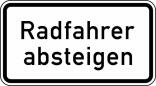 Radfahrer absteigen